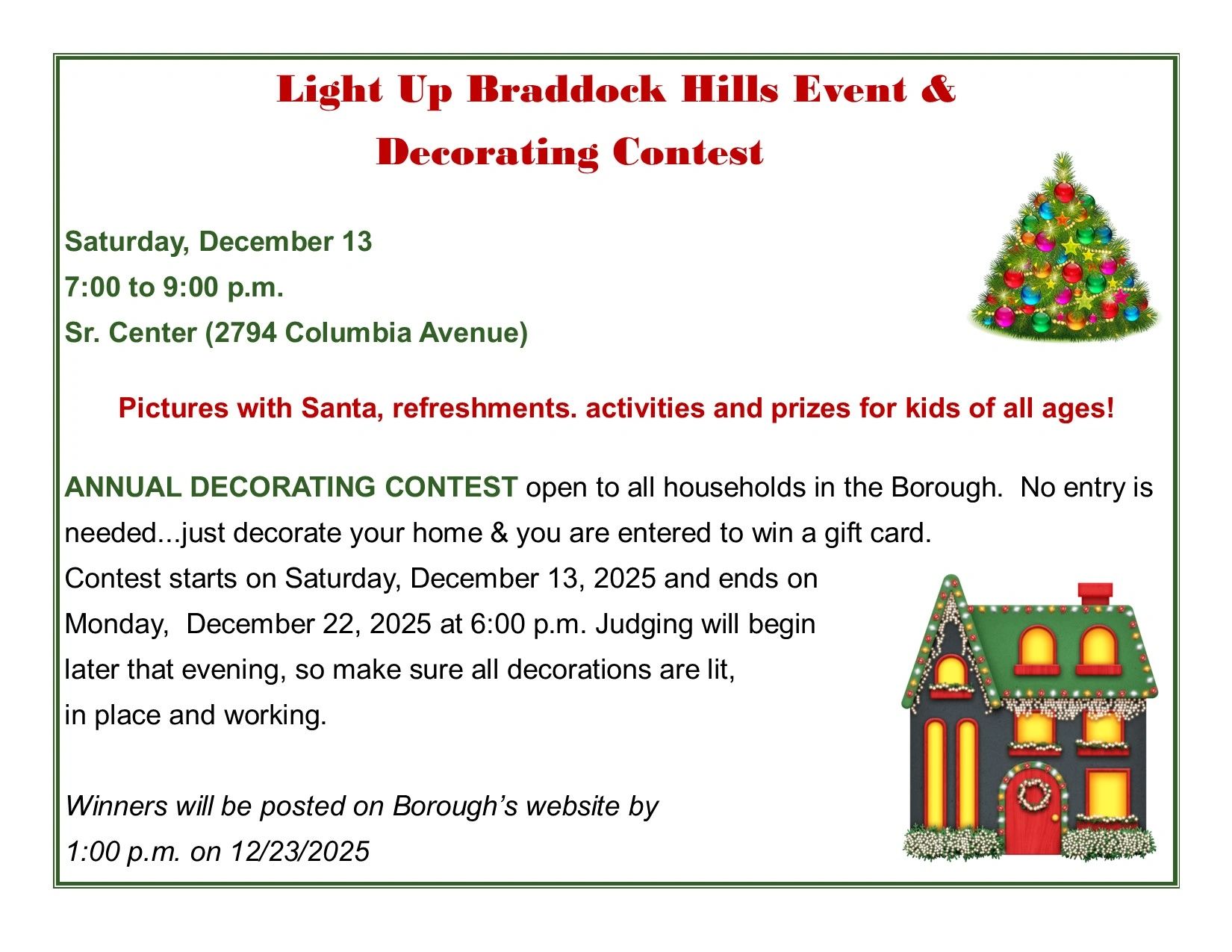 Light Up Braddock Hills Event &
Decorating Contest

Saturday, December 13
7:00 to 9:00 p.m.
Sr. Center (2794 Columbia Avenue)

Pictures with Santa, refreshments. activities and prizes for kids of all ages!

ANNUAL DECORATING CONTEST open to all households in the Borough. No entry is needed...just decorate your home & you are entered to win a gift card. Contest starts on Saturday, December 13, 2025 and ends on Monday, December 22, 2025 at 6:00 p.m. Judging will begin later that evening, so make sure all decorations are lit, in place and working.

Winners will be posted on Borough's website by 1:00 p.m. on 12/23/2025